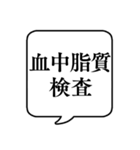 血中脂質
検査